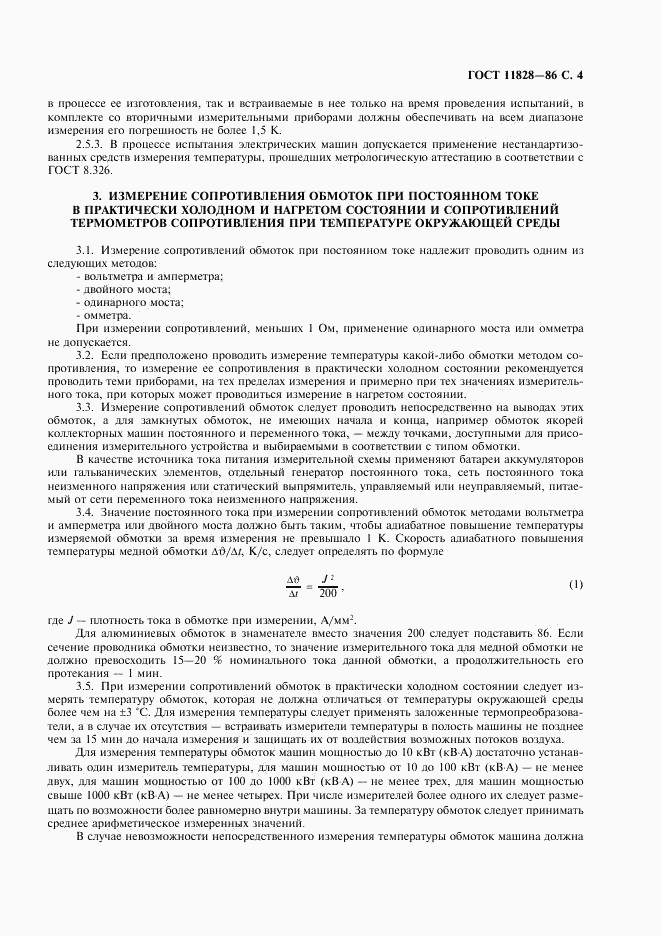 ГОСТ 11828—86 С. 4

в процессе ее изготовления, так и встраиваемые в нее только на время проведения испытаний, в комплекте со вторичными измерительными приборами должны обеспечивать на всем диапазоне измерения его погрешность не более 1,5 К.

2.5.3. В процессе испытания электрических машин допускается применение нестандартизованных средств измерения температуры, прошедших метрологическую аттестацию в соответствии с ГОСТ 8.326.

3. ИЗМЕРЕНИЕ СОПРОТИВЛЕНИЯ ОБМОТОК ПРИ ПОСТОЯННОМ ТОКЕ В ПРАКТИЧЕСКИ ХОЛОДНОМ И НАГРЕТОМ СОСТОЯНИИ И СОПРОТИВЛЕНИЙ ТЕРМОМЕТРОВ СОПРОТИВЛЕНИЯ ПРИ ТЕМПЕРАТУРЕ ОКРУЖАЮЩЕЙ СРЕДЫ

3.1. Измерение сопротивлений обмоток при постоянном токе надлежит проводить одним из следующих методов:
- вольтметра и амперметра;
- двойного моста;
- одинарного моста;
- омметра.

При измерении сопротивлений, меньших 1 Ом, применение одинарного моста или омметра не допускается.

3.2. Если предположено проводить измерение температуры какой-либо обмотки методом сопротивления, то измерение ее сопротивления в практически холодном состоянии рекомендуется проводить теми приборами, на тех пределах измерения и примерно при тех значениях измерительного тока, при которых может проводиться измерение в нагретом состоянии.

3.3. Измерение сопротивлений обмоток следует проводить непосредственно на выводах этих обмоток, а для замкнутых обмоток, не имеющих начала и конца, например обмоток якорей коллекторных машин постоянного и переменного тока, — между точками, доступными для присоединения измерительного устройства и выбираемыми в соответствии с типом обмотки.

В качестве источника тока питания измерительной схемы применяют батареи аккумуляторов или гальванических элементов, отдельный генератор постоянного тока, сеть постоянного тока неизменного напряжения или статический выпрямитель, управляемый или неуправляемый, питаемый от сети переменного тока неизменного напряжения.

3.4. Значение постоянного тока при измерении сопротивлений обмоток методами вольтметра и амперметра или двойного моста должно быть таким, чтобы адиабатное повышение температуры измеряемой обмотки за время измерения не превышало 1 К. Скорость адиабатного повышения температуры медной обмотки $\Delta\vartheta/\Delta t$, К/с, следует определять по формуле

$\frac{\Delta\vartheta}{\Delta t} = \frac{J^2}{200}$, (1)

где $J$ — плотность тока в обмотке при измерении, А/мм$^2$.

Для алюминиевых обмоток в знаменателе вместо значения 200 следует подставить 86. Если сечение проводника обмотки неизвестно, то значение измерительного тока для медной обмотки не должно превосходить 15—20 % номинального тока данной обмотки, а продолжительность его протекания — 1 мин.

3.5. При измерении сопротивлений обмоток в практически холодном состоянии следует измерять температуру обмоток, которая не должна отличаться от температуры окружающей среды более чем на ±3 °С. Для измерения температуры следует применять заложенные термопреобразователи, а в случае их отсутствия — встраивать измерители температуры в полость машины не позднее чем за 15 мин до начала измерения и защищать их от воздействия возможных потоков воздуха.

Для измерения температуры обмоток машин мощностью до 10 кВт (кВ·А) достаточно устанавливать один измеритель температуры, для машин мощностью от 10 до 100 кВт (кВ·А) — не менее двух, для машин мощностью от 100 до 1000 кВт (кВ·А) — не менее трех, для машин мощностью свыше 1000 кВт (кВ·А) — не менее четырех. При числе измерителей более одного их следует размещать по возможности более равномерно внутри машины. За температуру обмоток следует принимать среднее арифметическое измеренных значений.

В случае невозможности непосредственного измерения температуры обмоток машина должна